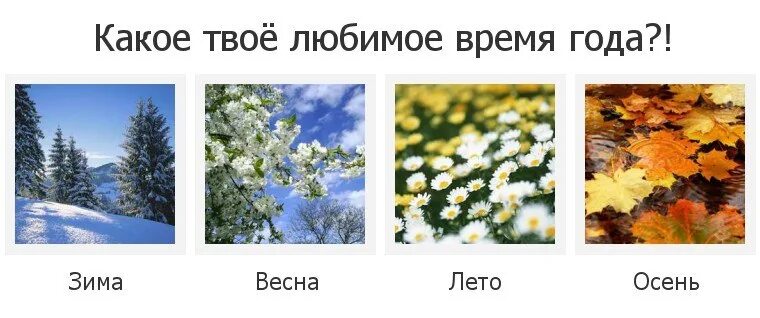 Какое твоё любимое время года?!

Зима

Весна

Лето

Осень